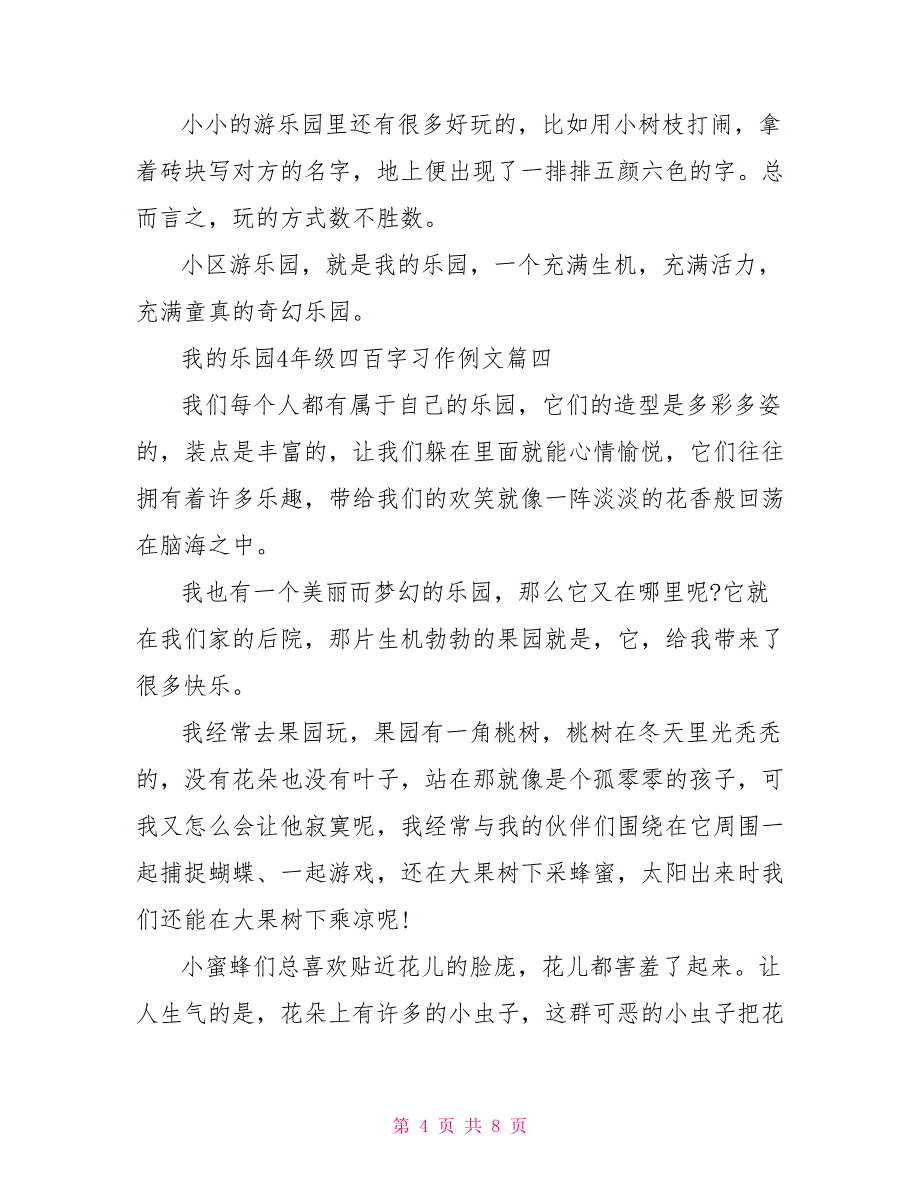 小小的游乐园里还有很多好玩的，比如用小树枝打闹，拿着砖块写对方的名字，地上便出现了一排排五颜六色的字。总而言之，玩的方式数不胜数。

小区游乐园，就是我的乐园，一个充满生机，充满活力，充满童真的奇幻乐园。

我的乐园4年级四百字习作例文篇四

我们每个人都有属于自己的乐园，它们的造型是多彩多姿的，装点是丰富的，让我们躲在里面就能心情愉悦，它们往往拥有着许多乐趣，带给我们的欢笑就像一阵淡淡的花香般回荡在脑海之中。

我也有一个美丽而梦幻的乐园，那么它又在哪里呢?它就在我们家的后院，那片生机勃勃的果园就是，它，给我带来了很多快乐。

我经常去果园玩，果园有一角桃树，桃树在冬天里光秃秃的，没有花朵也没有叶子，站在那就像是个孤零零的孩子，可我又怎么会让他寂寞呢，我经常与我的伙伴们围绕在它周围一起捕捉蝴蝶、一起游戏，还在大果树下采蜂蜜，太阳出来时我们还能在大果树下乘凉呢!

小蜜蜂们总喜欢贴近花儿的脸庞，花儿都害羞了起来。让人生气的是，花朵上有许多的小虫子，这群可恶的小虫子把花

第 4 页 共 8 页